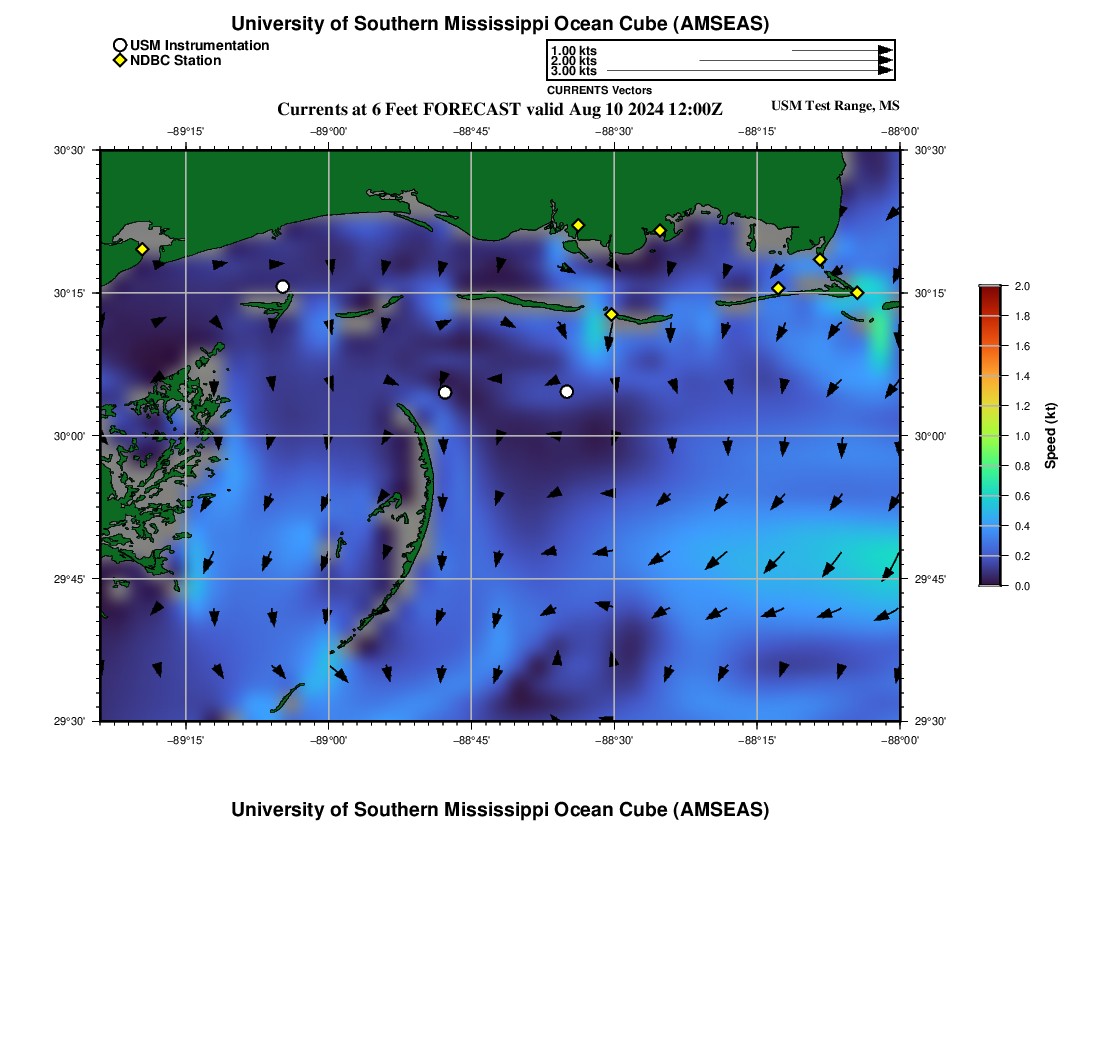 University of Southern Mississippi Ocean Cube (AMSEAS)

USM Instrumentation
NDBC Station

1.00 kts
2.00 kts
3.00 kts
CURRENTS Vectors

Currents at 6 Feet FORECAST valid Aug 10 2024 12:00Z

USM Test Range, MS

−89°15'
−89°00'
−88°45'
−88°30'
−88°15'
−88°00'

30°30'
30°15'
30°00'
29°45'
29°30'

30°30'
30°15'
30°00'
29°45'
29°30'

−89°15'
−89°00'
−88°45'
−88°30'
−88°15'
−88°00'

2.0
1.8
1.6
1.4
1.2
1.0
0.8
0.6
0.4
0.2
0.0
Speed (kt)

University of Southern Mississippi Ocean Cube (AMSEAS)